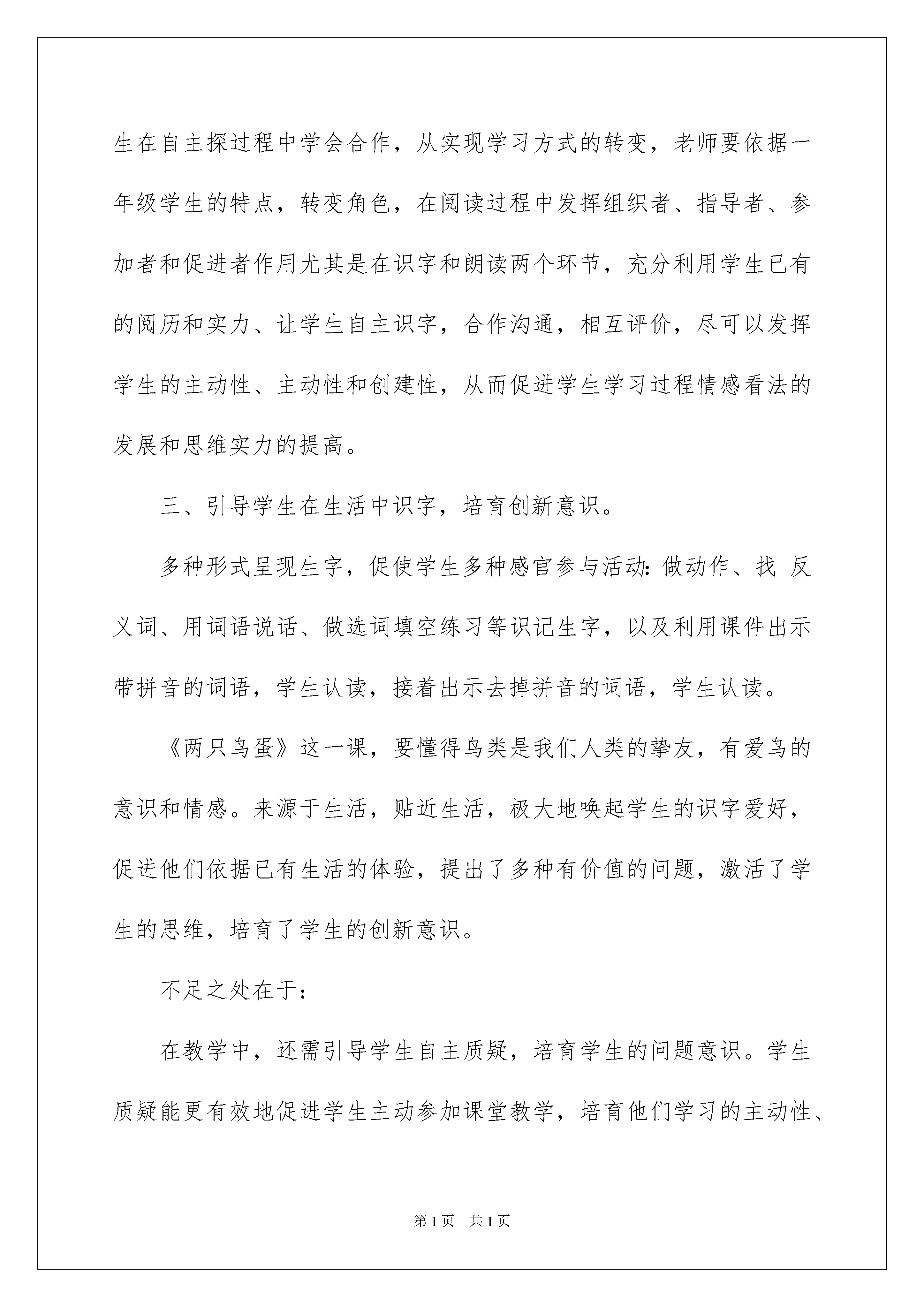 生在自主探过程中学会合作，从实现学习方式的转变，老师要依据一年级学生的特点，转变角色，在阅读过程中发挥组织者、指导者、参加者和促进者作用尤其是在识字和朗读两个环节，充分利用学生已有的阅历和实力、让学生自主识字，合作沟通，相互评价，尽可以发挥学生的主动性、主动性和创建性，从而促进学生学习过程情感看法的发展和思维实力的提高。

三、引导学生在生活中识字，培育创新意识。

多种形式呈现生字，促使学生多种感官参与活动：做动作、找 反义词、用词语说话、做选词填空练习等识记生字，以及利用课件出示带拼音的词语，学生认读，接着出示去掉拼音的词语，学生认读。

《两只鸟蛋》这一课，要懂得鸟类是我们人类的挚友，有爱鸟的意识和情感。来源于生活，贴近生活，极大地唤起学生的识字爱好，促进他们依据已有生活的体验，提出了多种有价值的问题，激活了学生的思维，培育了学生的创新意识。

不足之处在于：

在教学中，还需引导学生自主质疑，培育学生的问题意识。学生质疑能更有效地促进学生主动参加课堂教学，培育他们学习的主动性、

第 1 页　共 1 页